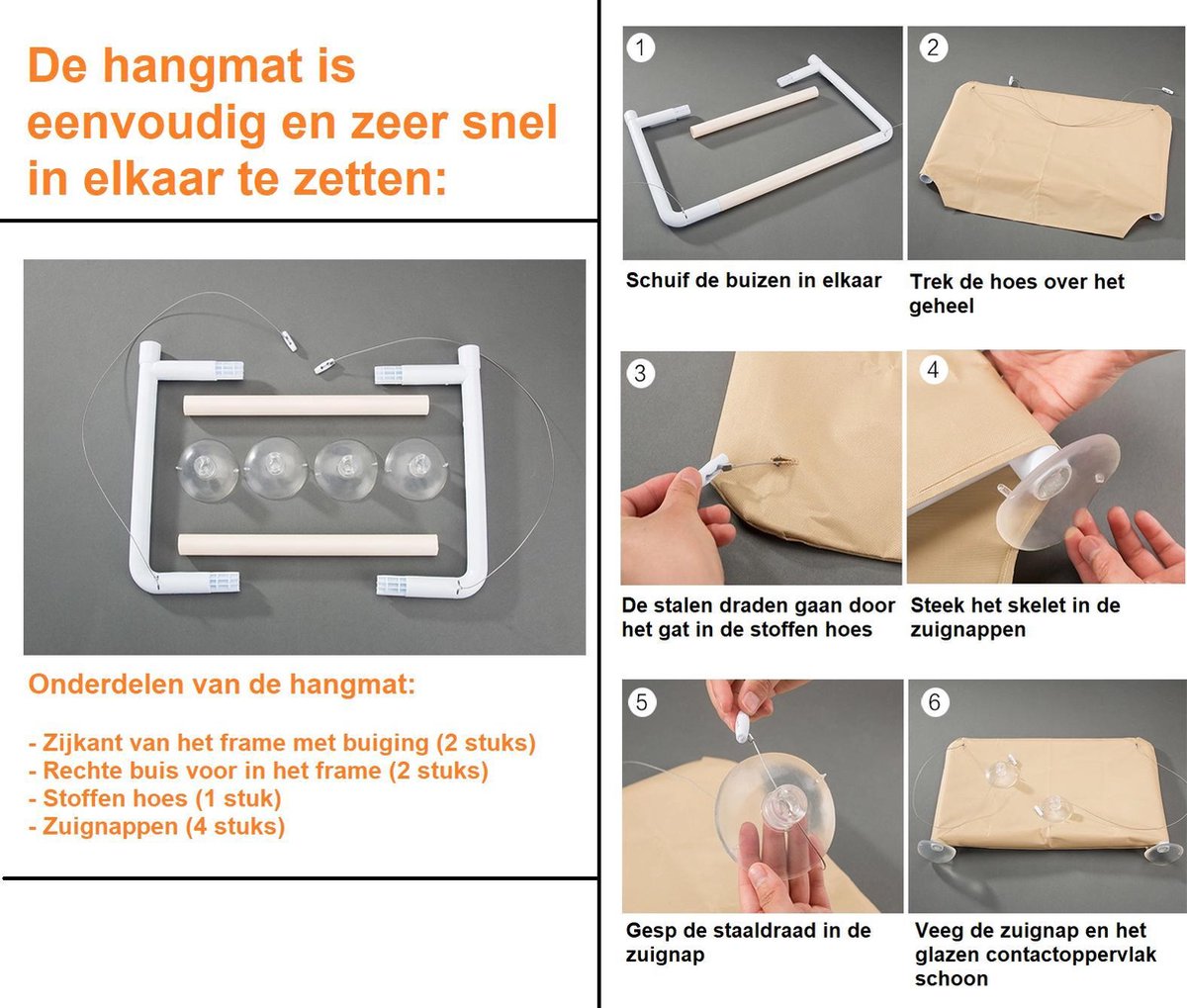 De hangmat is eenvoudig en zeer snel in elkaar te zetten:

Onderdelen van de hangmat:

- Zijkant van het frame met buiging (2 stuks)
- Rechte buis voor in het frame (2 stuks)
- Stoffen hoes (1 stuk)
- Zuignappen (4 stuks)

1

Schuif de buizen in elkaar

2

Trek de hoes over het geheel

3

De stalen draden gaan door het gat in de stoffen hoes

4

Steek het skelet in de zuignappen

5

Gesp de staaldraad in de zuignap

6

Veeg de zuignap en het glazen contactoppervlak schoon